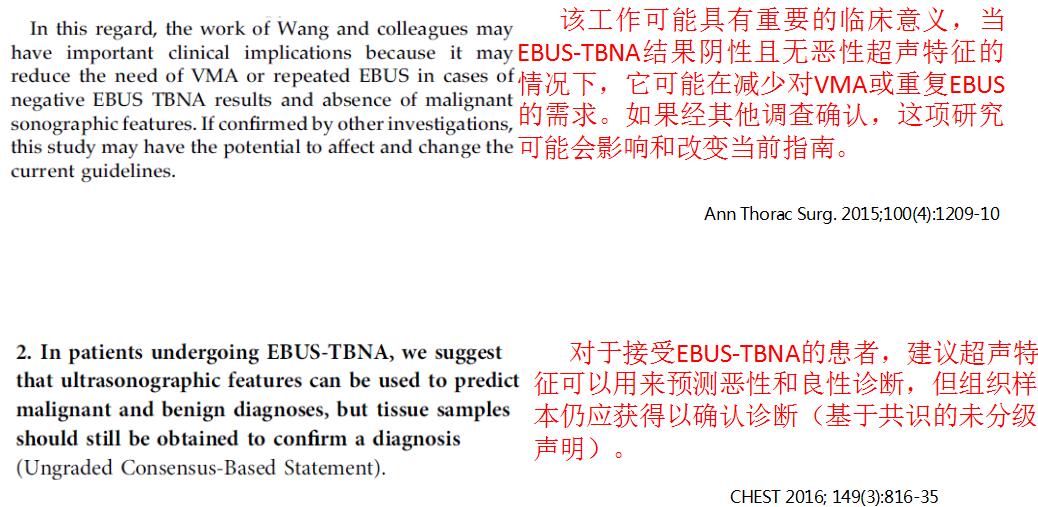 In this regard, the work of Wang and colleagues may have important clinical implications because it may reduce the need of VMA or repeated EBUS in cases of negative EBUS TBNA results and absence of malignant sonographic features. If confirmed by other investigations, this study may have the potential to affect and change the current guidelines.

该工作可能具有重要的临床意义，当EBUS-TBNA结果阴性且无恶性超声特征的情况下，它可能在减少对VMA或重复EBUS的需求。如果经其他调查确认，这项研究可能会影响和改变当前指南。

Ann Thorac Surg. 2015;100(4):1209-10

2. In patients undergoing EBUS-TBNA, we suggest that ultrasonographic features can be used to predict malignant and benign diagnoses, but tissue samples should still be obtained to confirm a diagnosis (Ungraded Consensus-Based Statement).

对于接受EBUS-TBNA的患者，建议超声特征可以用来预测恶性和良性诊断，但组织样本仍应获得以确认诊断（基于共识的未分级声明）。

CHEST 2016; 149(3):816-35